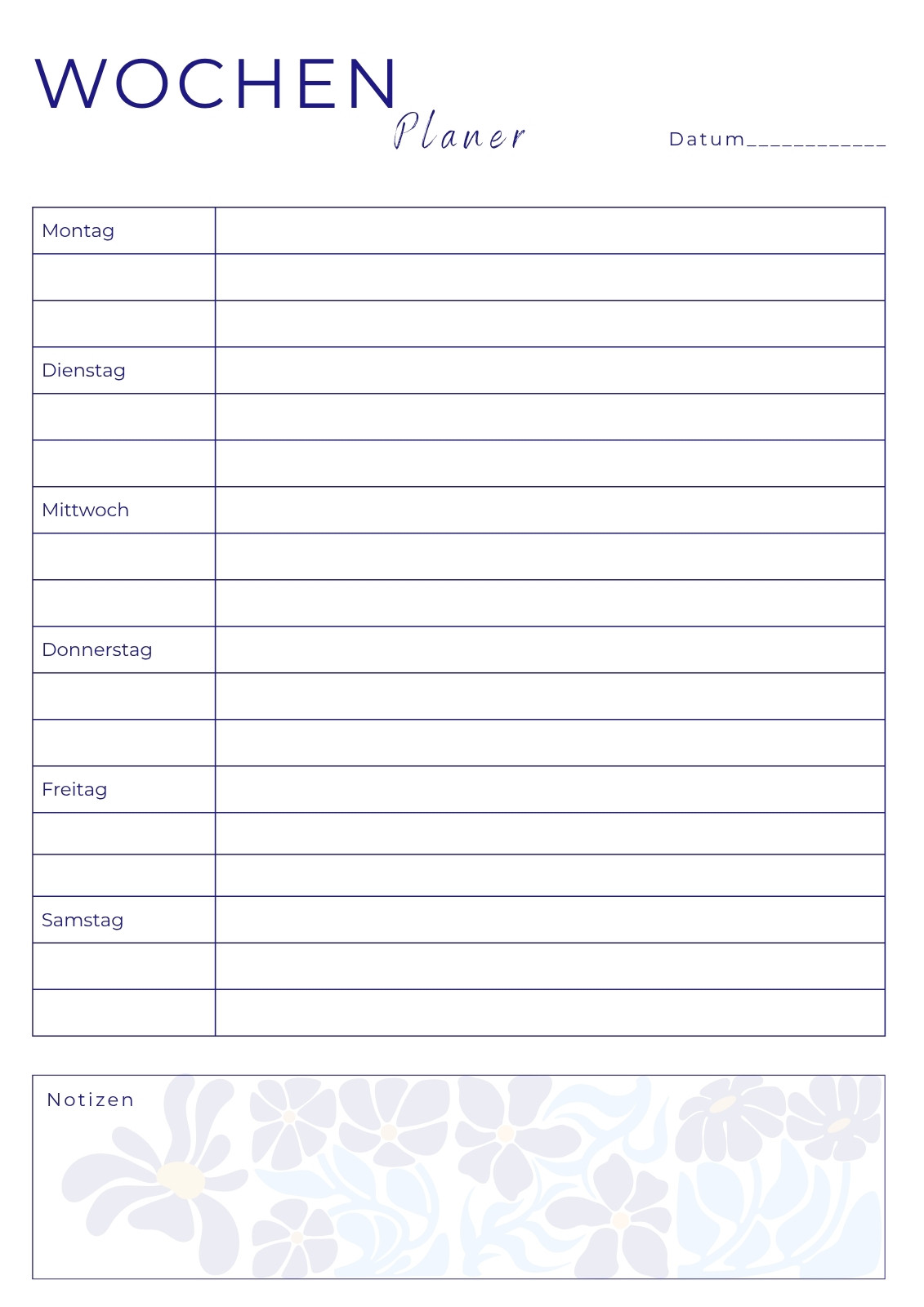 WOCHEN
Planer

Datum____________

| Montag | |
|---|---|
| | |
| | |
| Dienstag | |
| | |
| | |
| Mittwoch | |
| | |
| | |
| Donnerstag | |
| | |
| | |
| Freitag | |
| | |
| | |
| Samstag | |
| | |
| | |

Notizen